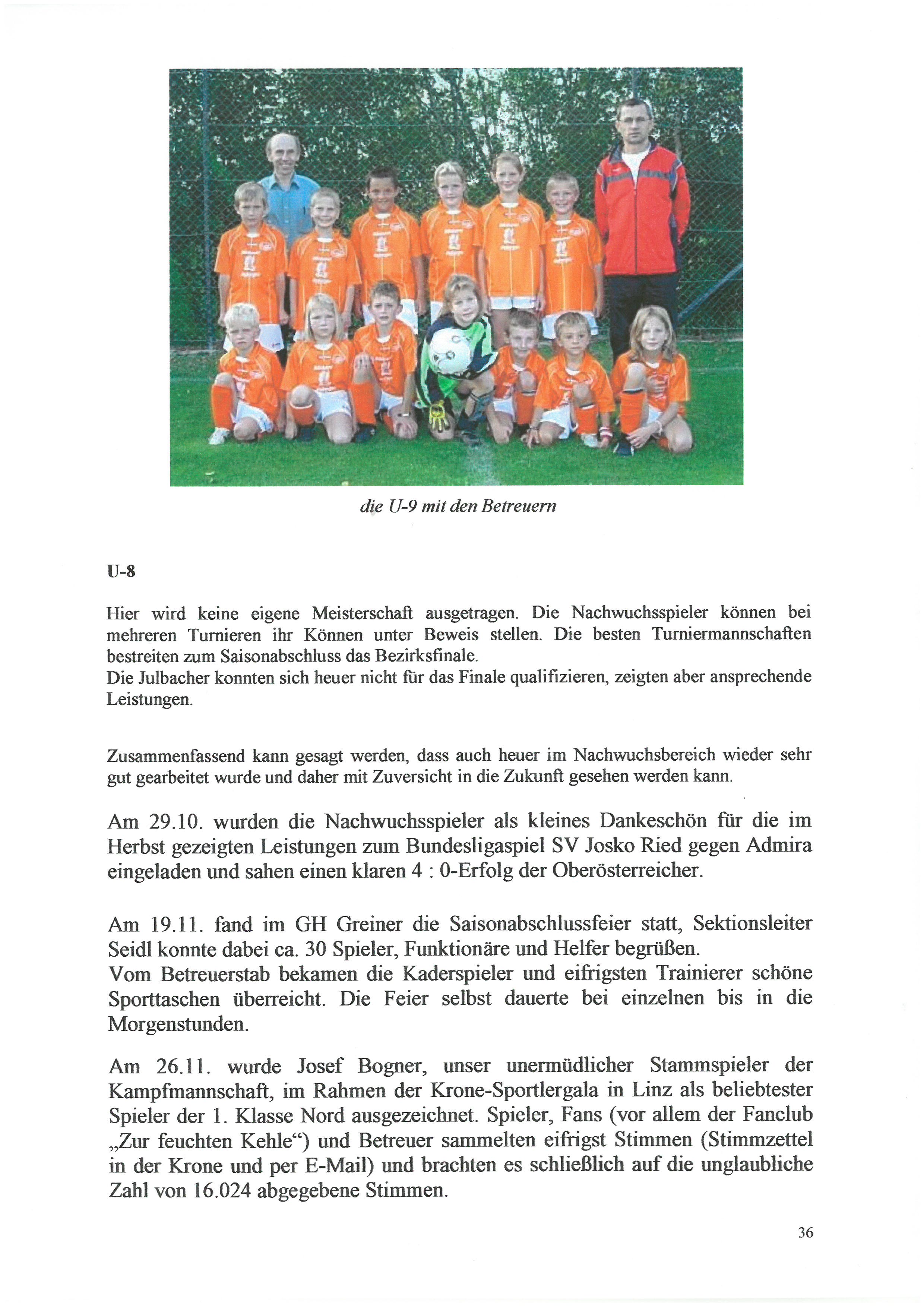 die U-9 mit den Betreuern

U-8

Hier wird keine eigene Meisterschaft ausgetragen. Die Nachwuchsspieler können bei mehreren Turnieren ihr Können unter Beweis stellen. Die besten Turniermannschaften bestreiten zum Saisonabschluss das Bezirksfinale.
Die Julbacher konnten sich heuer nicht für das Finale qualifizieren, zeigten aber ansprechende Leistungen.

Zusammenfassend kann gesagt werden, dass auch heuer im Nachwuchsbereich wieder sehr gut gearbeitet wurde und daher mit Zuversicht in die Zukunft gesehen werden kann.

Am 29.10. wurden die Nachwuchsspieler als kleines Dankeschön für die im Herbst gezeigten Leistungen zum Bundesligaspiel SV Josko Ried gegen Admira eingeladen und sahen einen klaren 4 : 0-Erfolg der Oberösterreicher.

Am 19.11. fand im GH Greiner die Saisonabschlussfeier statt, Sektionsleiter Seidl konnte dabei ca. 30 Spieler, Funktionäre und Helfer begrüßen.
Vom Betreuerstab bekamen die Kaderspieler und eifrigsten Trainierer schöne Sporttaschen überreicht. Die Feier selbst dauerte bei einzelnen bis in die Morgenstunden.

Am 26.11. wurde Josef Bogner, unser unermüdlicher Stammspieler der Kampfmannschaft, im Rahmen der Krone-Sportlergala in Linz als beliebtester Spieler der 1. Klasse Nord ausgezeichnet. Spieler, Fans (vor allem der Fanclub „Zur feuchten Kehle“) und Betreuer sammelten eifrigst Stimmen (Stimmzettel in der Krone und per E-Mail) und brachten es schließlich auf die unglaubliche Zahl von 16.024 abgegebene Stimmen.

36